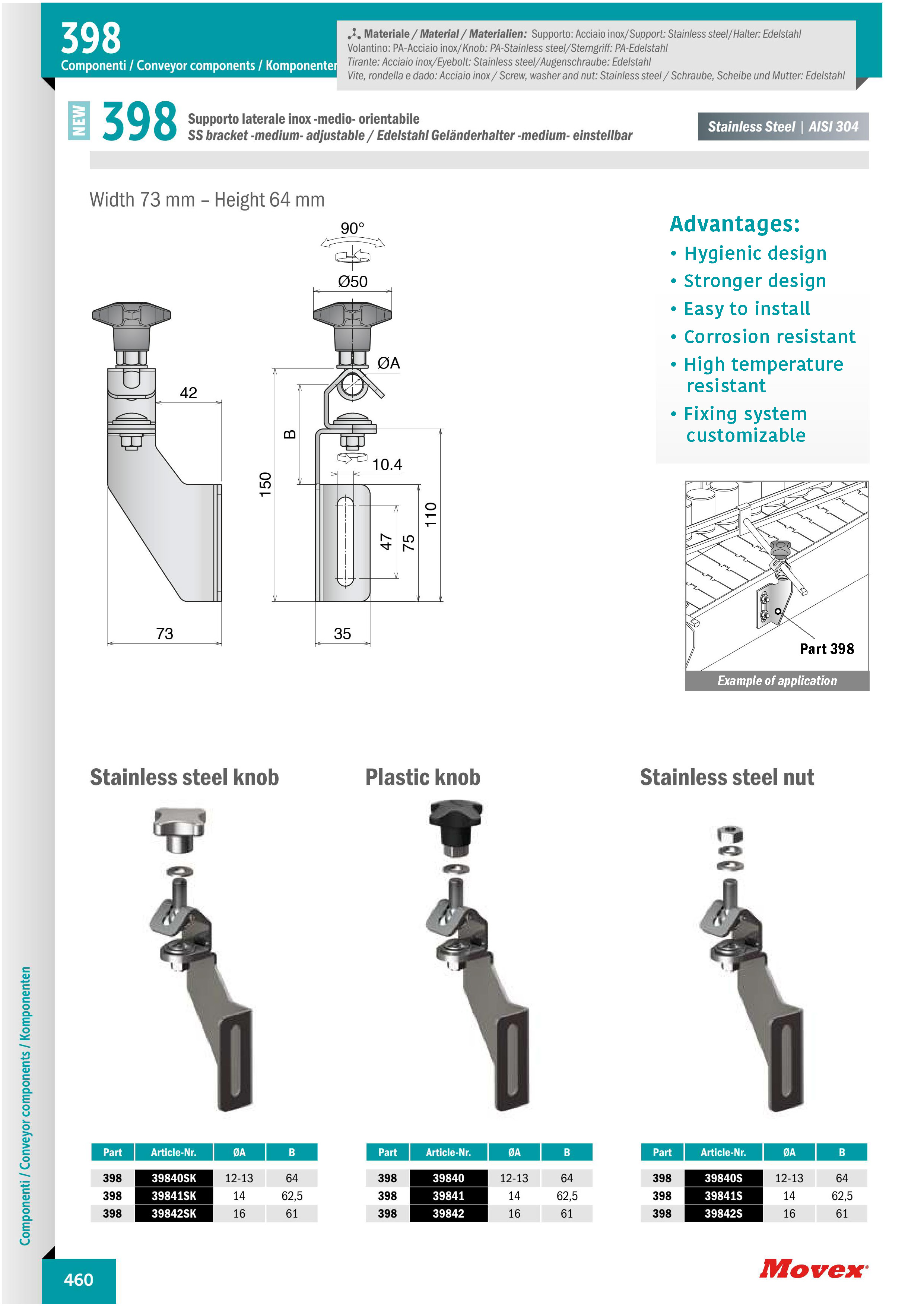 398
Componenti / Conveyor components / Komponenten

Materiale / Material / Materialien: Supporto: Acciaio inox/Support: Stainless steel/Halter: Edelstahl
Volantino: PA-Acciaio inox/Knob: PA-Stainless steel/Sterngriff: PA-Edelstahl
Tirante: Acciaio inox/Eyebolt: Stainless steel/Augenschraube: Edelstahl
Vite, rondella e dado: Acciaio inox / Screw, washer and nut: Stainless steel / Schraube, Scheibe und Mutter: Edelstahl

NEW 398 Supporto laterale inox -medio- orientabile
SS bracket -medium- adjustable / Edelstahl Geländerhalter -medium- einstellbar

Stainless Steel | AISI 304

Width 73 mm – Height 64 mm

90°
Ø50
ØA
42
B
150
10.4
47
75
110
73
35

Advantages:
• Hygienic design
• Stronger design
• Easy to install
• Corrosion resistant
• High temperature resistant
• Fixing system customizable

Part 398
Example of application

Stainless steel knob

| Part | Article-Nr. | ØA | B |
|---|---|---|---|
| 398 | 39840SK | 12-13 | 64 |
| 398 | 39841SK | 14 | 62,5 |
| 398 | 39842SK | 16 | 61 |

Plastic knob

| Part | Article-Nr. | ØA | B |
|---|---|---|---|
| 398 | 39840 | 12-13 | 64 |
| 398 | 39841 | 14 | 62,5 |
| 398 | 39842 | 16 | 61 |

Stainless steel nut

| Part | Article-Nr. | ØA | B |
|---|---|---|---|
| 398 | 39840S | 12-13 | 64 |
| 398 | 39841S | 14 | 62,5 |
| 398 | 39842S | 16 | 61 |

Componenti / Conveyor components / Komponenten

460

Movex